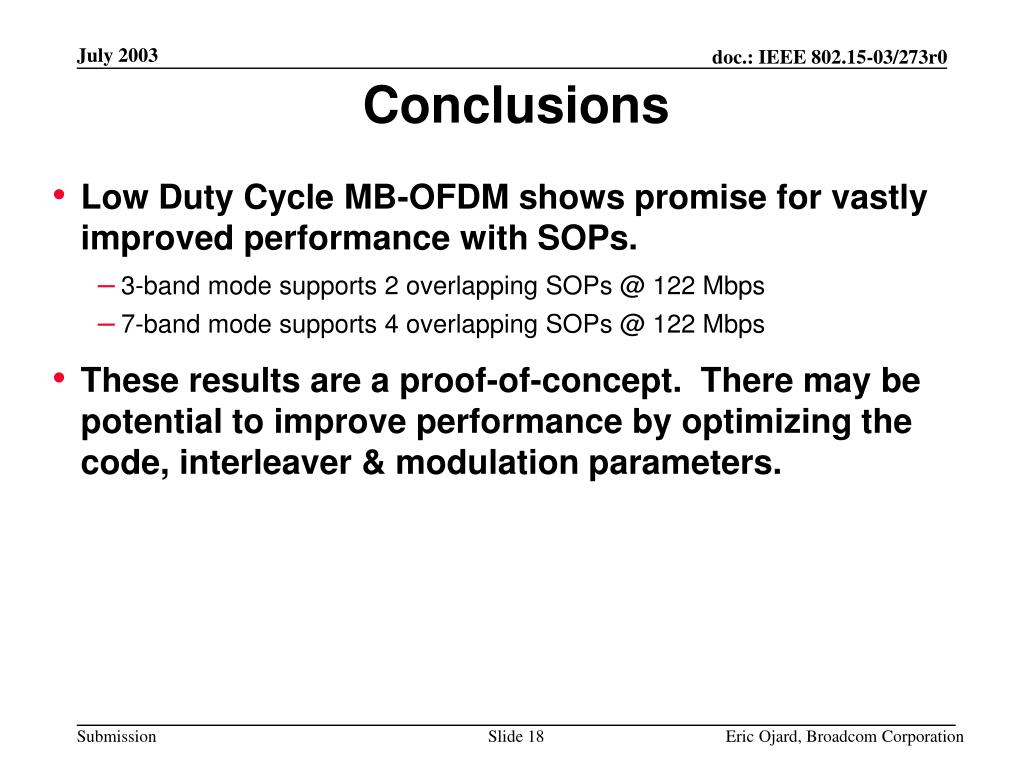 July 2003

doc.: IEEE 802.15-03/273r0

Conclusions

• Low Duty Cycle MB-OFDM shows promise for vastly improved performance with SOPs.
– 3-band mode supports 2 overlapping SOPs @ 122 Mbps
– 7-band mode supports 4 overlapping SOPs @ 122 Mbps

• These results are a proof-of-concept. There may be potential to improve performance by optimizing the code, interleaver & modulation parameters.

Submission

Slide 18

Eric Ojard, Broadcom Corporation